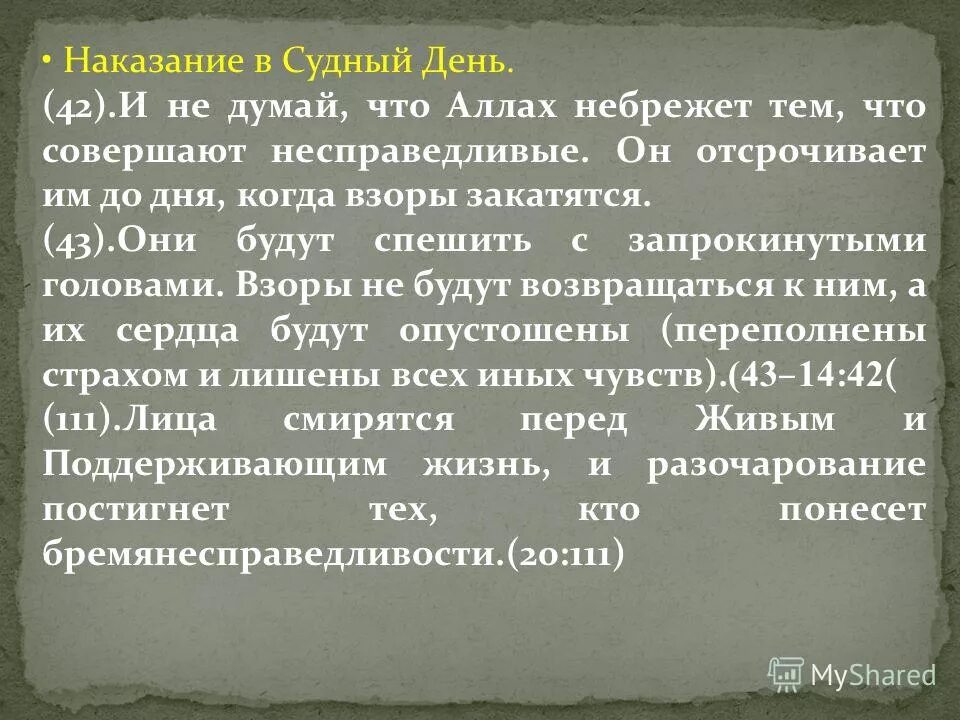 • Наказание в Судный День.
(42).И не думай, что Аллах небрежет тем, что совершают несправедливые. Он отсрочивает им до дня, когда взоры закатятся.
(43).Они будут спешить с запрокинутыми головами. Взоры не будут возвращаться к ним, а их сердца будут опустошены (переполнены страхом и лишены всех иных чувств).(43–14:42(
(111).Лица смирятся перед Живым и Поддерживающим жизнь, и разочарование постигнет тех, кто понесет бремянесправедливости.(20:111)

MyShared